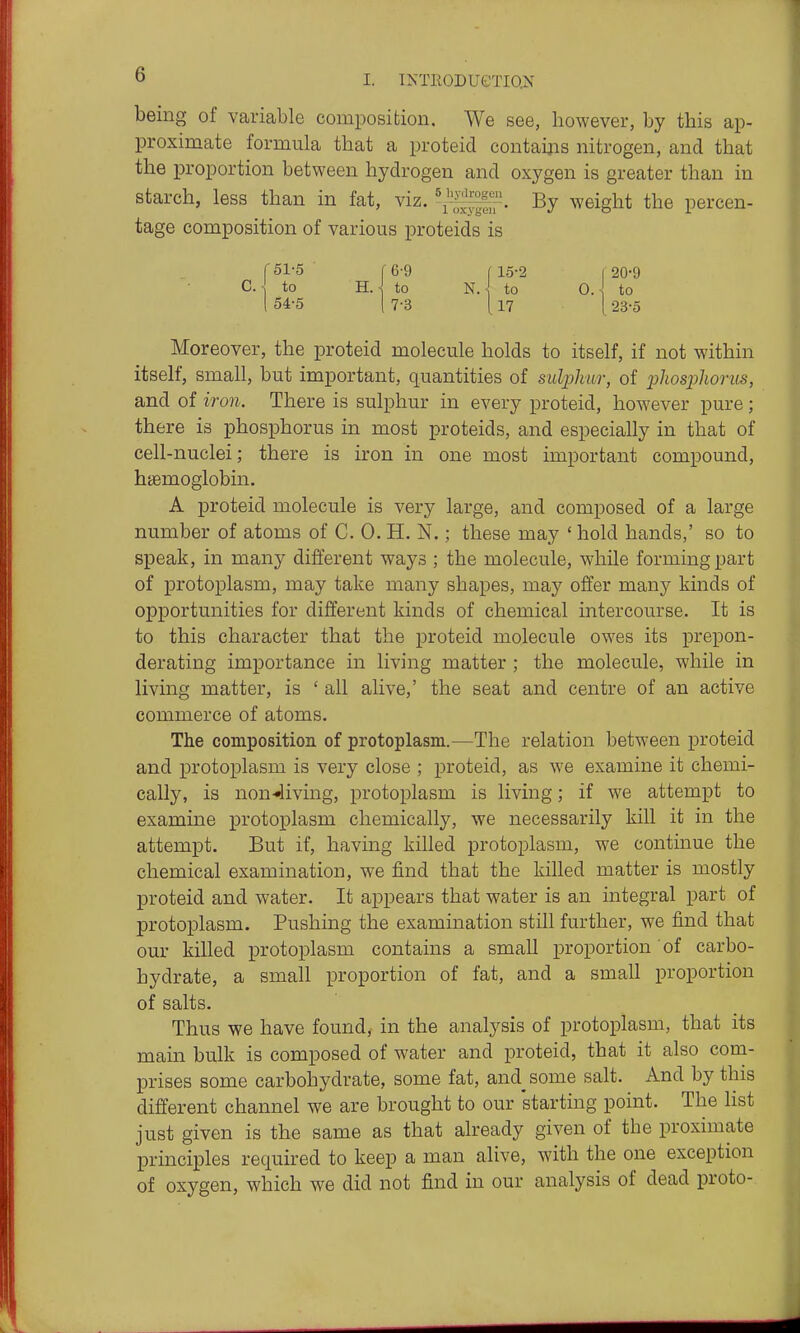 6

I. INTRODUCTION

being of variable composition. We see, however, by this approximate formula that a proteid contains nitrogen, and that the proportion between hydrogen and oxygen is greater than in starch, less than in fat, viz. $\frac{5 \text{ hydrogen}}{1 \text{ oxygen}}$. By weight the percentage composition of various proteids is

C. $\begin{cases} 51\cdot5 \\ \text{to} \\ 54\cdot5 \end{cases}$ H. $\begin{cases} 6\cdot9 \\ \text{to} \\ 7\cdot3 \end{cases}$ N. $\begin{cases} 15\cdot2 \\ \text{to} \\ 17 \end{cases}$ O. $\begin{cases} 20\cdot9 \\ \text{to} \\ 23\cdot5 \end{cases}$

Moreover, the proteid molecule holds to itself, if not within itself, small, but important, quantities of sulphur, of phosphorus, and of iron. There is sulphur in every proteid, however pure; there is phosphorus in most proteids, and especially in that of cell-nuclei; there is iron in one most important compound, hæmoglobin.

A proteid molecule is very large, and composed of a large number of atoms of C. O. H. N.; these may 'hold hands,' so to speak, in many different ways; the molecule, while forming part of protoplasm, may take many shapes, may offer many kinds of opportunities for different kinds of chemical intercourse. It is to this character that the proteid molecule owes its preponderating importance in living matter; the molecule, while in living matter, is 'all alive,' the seat and centre of an active commerce of atoms.

The composition of protoplasm.—The relation between proteid and protoplasm is very close; proteid, as we examine it chemically, is non-living, protoplasm is living; if we attempt to examine protoplasm chemically, we necessarily kill it in the attempt. But if, having killed protoplasm, we continue the chemical examination, we find that the killed matter is mostly proteid and water. It appears that water is an integral part of protoplasm. Pushing the examination still further, we find that our killed protoplasm contains a small proportion of carbohydrate, a small proportion of fat, and a small proportion of salts.

Thus we have found, in the analysis of protoplasm, that its main bulk is composed of water and proteid, that it also comprises some carbohydrate, some fat, and some salt. And by this different channel we are brought to our starting point. The list just given is the same as that already given of the proximate principles required to keep a man alive, with the one exception of oxygen, which we did not find in our analysis of dead proto-